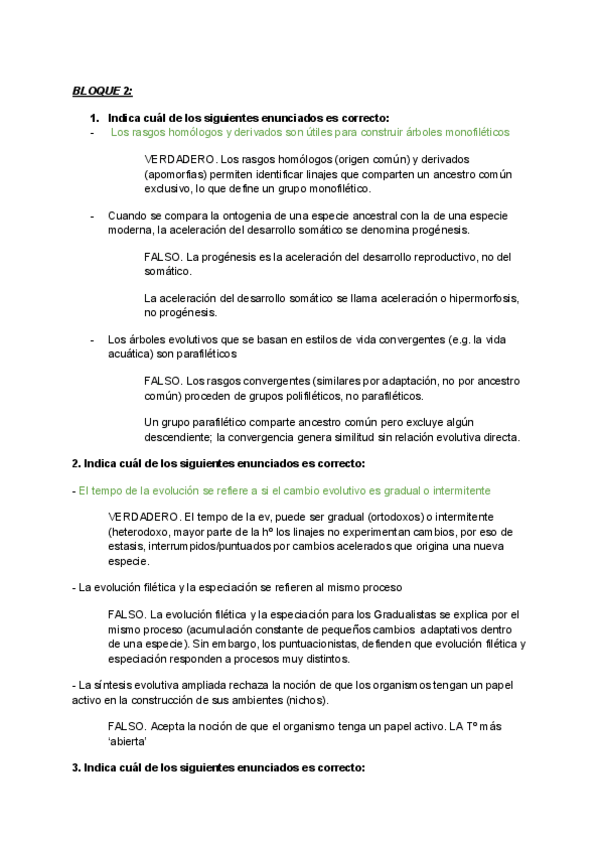 BLOQUE 2:

1. Indica cuál de los siguientes enunciados es correcto:

- Los rasgos homólogos y derivados son útiles para construir árboles monofiléticos

VERDADERO. Los rasgos homólogos (origen común) y derivados (apomorfias) permiten identificar linajes que comparten un ancestro común exclusivo, lo que define un grupo monofilético.

- Cuando se compara la ontogenia de una especie ancestral con la de una especie moderna, la aceleración del desarrollo somático se denomina progénesis.

FALSO. La progénesis es la aceleración del desarrollo reproductivo, no del somático.

La aceleración del desarrollo somático se llama aceleración o hipermorfosis, no progénesis.

- Los árboles evolutivos que se basan en estilos de vida convergentes (e.g. la vida acuática) son parafiléticos

FALSO. Los rasgos convergentes (similares por adaptación, no por ancestro común) proceden de grupos polifiléticos, no parafiléticos.

Un grupo parafilético comparte ancestro común pero excluye algún descendiente; la convergencia genera similitud sin relación evolutiva directa.

2. Indica cuál de los siguientes enunciados es correcto:

- El tempo de la evolución se refiere a si el cambio evolutivo es gradual o intermitente

VERDADERO. El tempo de la ev, puede ser gradual (ortodoxos) o intermitente (heterodoxo, mayor parte de la hº los linajes no experimentan cambios, por eso de estasis, interrumpidos/puntuados por cambios acelerados que origina una nueva especie.

- La evolución filética y la especiación se refieren al mismo proceso

FALSO. La evolución filética y la especiación para los Gradualistas se explica por el mismo proceso (acumulación constante de pequeños cambios adaptativos dentro de una especie). Sin embargo, los puntuacionistas, defienden que evolución filética y especiación responden a procesos muy distintos.

- La síntesis evolutiva ampliada rechaza la noción de que los organismos tengan un papel activo en la construcción de sus ambientes (nichos).

FALSO. Acepta la noción de que el organismo tenga un papel activo. LA Tº más 'abierta'

3. Indica cuál de los siguientes enunciados es correcto: